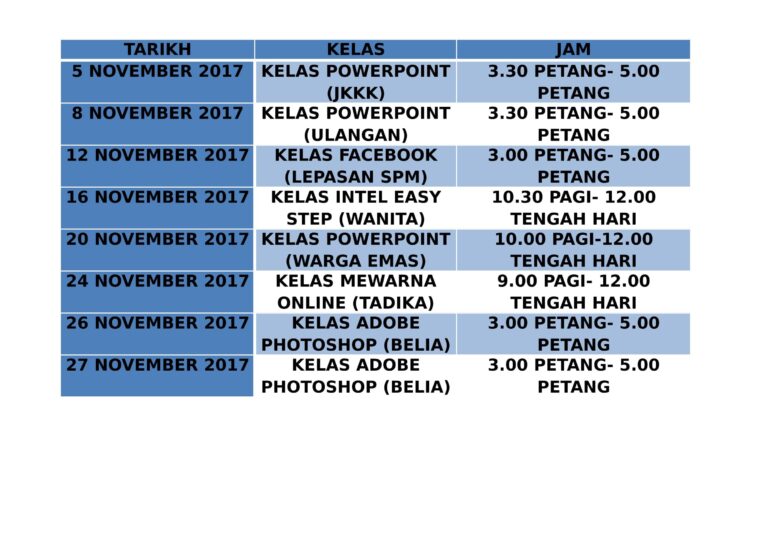 | TARIKH | KELAS | JAM |
|---|---|---|
| 5 NOVEMBER 2017 | KELAS POWERPOINT (JKKK) | 3.30 PETANG- 5.00 PETANG |
| 8 NOVEMBER 2017 | KELAS POWERPOINT (ULANGAN) | 3.30 PETANG- 5.00 PETANG |
| 12 NOVEMBER 2017 | KELAS FACEBOOK (LEPASAN SPM) | 3.00 PETANG- 5.00 PETANG |
| 16 NOVEMBER 2017 | KELAS INTEL EASY STEP (WANITA) | 10.30 PAGI- 12.00 TENGAH HARI |
| 20 NOVEMBER 2017 | KELAS POWERPOINT (WARGA EMAS) | 10.00 PAGI-12.00 TENGAH HARI |
| 24 NOVEMBER 2017 | KELAS MEWARNA ONLINE (TADIKA) | 9.00 PAGI- 12.00 TENGAH HARI |
| 26 NOVEMBER 2017 | KELAS ADOBE PHOTOSHOP (BELIA) | 3.00 PETANG- 5.00 PETANG |
| 27 NOVEMBER 2017 | KELAS ADOBE PHOTOSHOP (BELIA) | 3.00 PETANG- 5.00 PETANG |